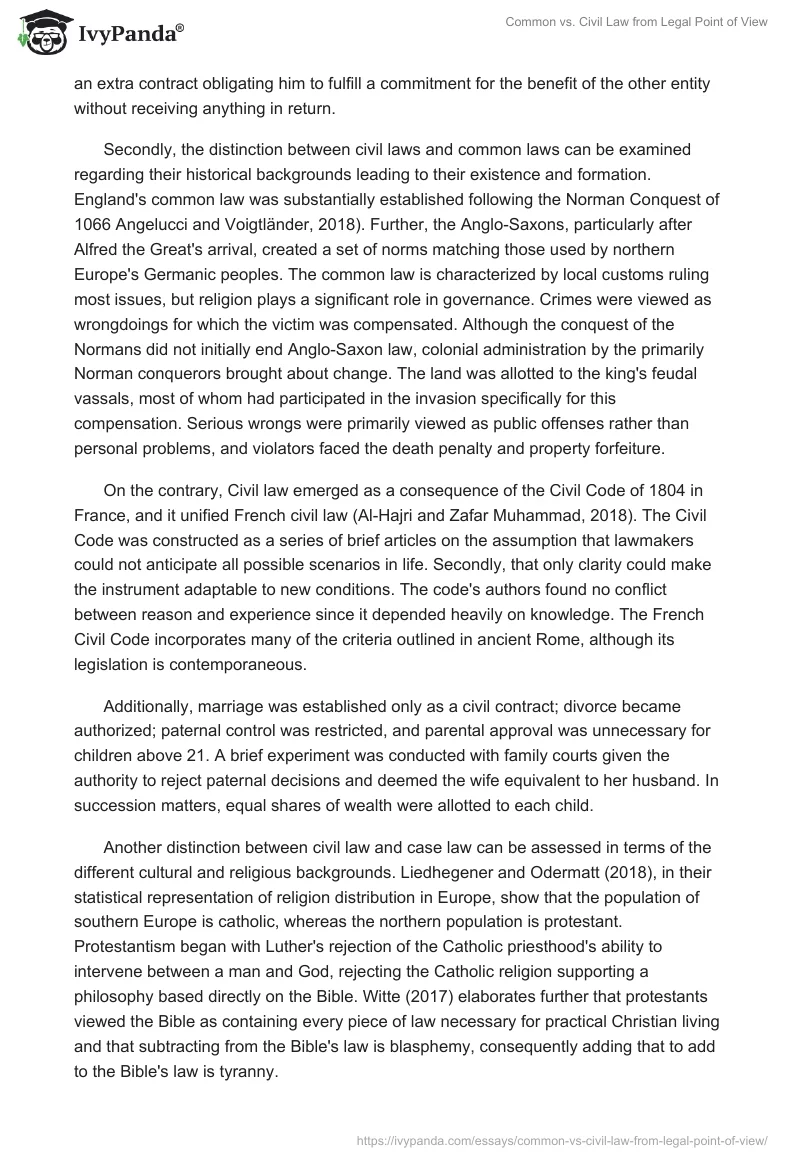 IvyPanda®

Common vs. Civil Law from Legal Point of View

an extra contract obligating him to fulfill a commitment for the benefit of the other entity without receiving anything in return.

Secondly, the distinction between civil laws and common laws can be examined regarding their historical backgrounds leading to their existence and formation. England's common law was substantially established following the Norman Conquest of 1066 Angelucci and Voigtländer, 2018). Further, the Anglo-Saxons, particularly after Alfred the Great's arrival, created a set of norms matching those used by northern Europe's Germanic peoples. The common law is characterized by local customs ruling most issues, but religion plays a significant role in governance. Crimes were viewed as wrongdoings for which the victim was compensated. Although the conquest of the Normans did not initially end Anglo-Saxon law, colonial administration by the primarily Norman conquerors brought about change. The land was allotted to the king's feudal vassals, most of whom had participated in the invasion specifically for this compensation. Serious wrongs were primarily viewed as public offenses rather than personal problems, and violators faced the death penalty and property forfeiture.

On the contrary, Civil law emerged as a consequence of the Civil Code of 1804 in France, and it unified French civil law (Al-Hajri and Zafar Muhammad, 2018). The Civil Code was constructed as a series of brief articles on the assumption that lawmakers could not anticipate all possible scenarios in life. Secondly, that only clarity could make the instrument adaptable to new conditions. The code's authors found no conflict between reason and experience since it depended heavily on knowledge. The French Civil Code incorporates many of the criteria outlined in ancient Rome, although its legislation is contemporaneous.

Additionally, marriage was established only as a civil contract; divorce became authorized; paternal control was restricted, and parental approval was unnecessary for children above 21. A brief experiment was conducted with family courts given the authority to reject paternal decisions and deemed the wife equivalent to her husband. In succession matters, equal shares of wealth were allotted to each child.

Another distinction between civil law and case law can be assessed in terms of the different cultural and religious backgrounds. Liedhegener and Odermatt (2018), in their statistical representation of religion distribution in Europe, show that the population of southern Europe is catholic, whereas the northern population is protestant. Protestantism began with Luther's rejection of the Catholic priesthood's ability to intervene between a man and God, rejecting the Catholic religion supporting a philosophy based directly on the Bible. Witte (2017) elaborates further that protestants viewed the Bible as containing every piece of law necessary for practical Christian living and that subtracting from the Bible's law is blasphemy, consequently adding that to add to the Bible's law is tyranny.

https://ivypanda.com/essays/common-vs-civil-law-from-legal-point-of-view/